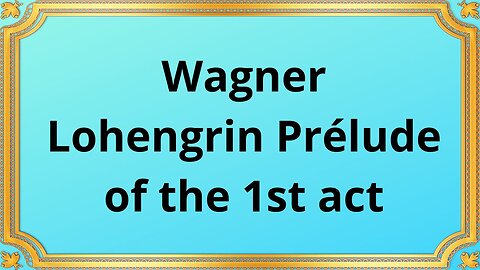 Wagner
Lohengrin Prélude
of the 1st act